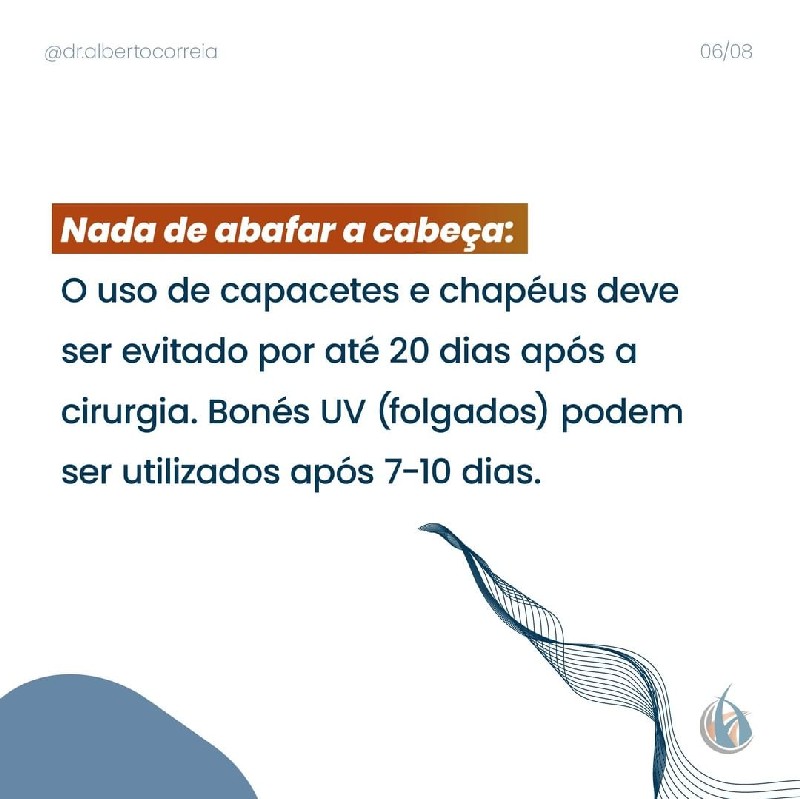 @dr.albertocorreia

06/08

Nada de abafar a cabeça:
O uso de capacetes e chapéus deve ser evitado por até 20 dias após a cirurgia. Bonés UV (folgados) podem ser utilizados após 7-10 dias.